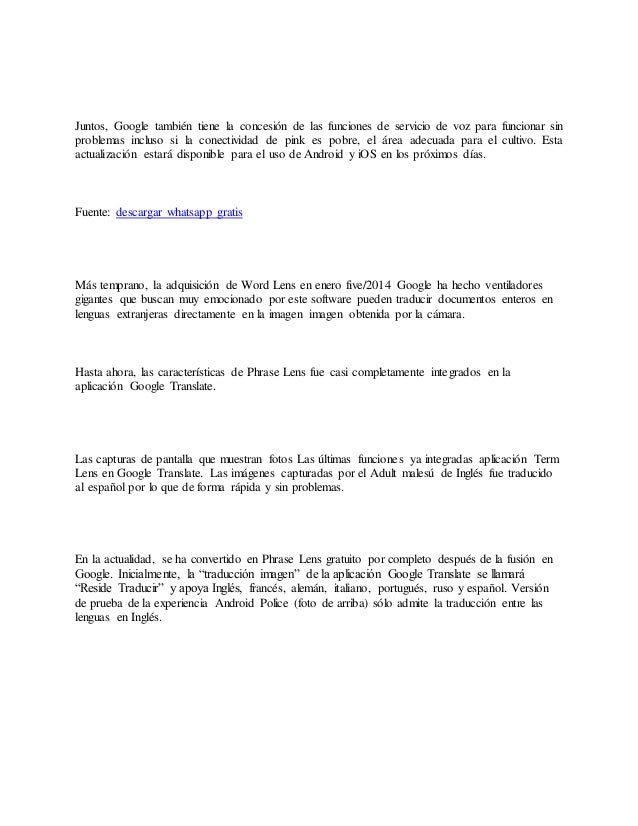 Juntos, Google también tiene la concesión de las funciones de servicio de voz para funcionar sin problemas incluso si la conectividad de pink es pobre, el área adecuada para el cultivo. Esta actualización estará disponible para el uso de Android y iOS en los próximos días.

Fuente: descargar whatsapp gratis

Más temprano, la adquisición de Word Lens en enero five/2014 Google ha hecho ventiladores gigantes que buscan muy emocionado por este software pueden traducir documentos enteros en lenguas extranjeras directamente en la imagen imagen obtenida por la cámara.

Hasta ahora, las características de Phrase Lens fue casi completamente integrados en la aplicación Google Translate.

Las capturas de pantalla que muestran fotos Las últimas funciones ya integradas aplicación Term Lens en Google Translate. Las imágenes capturadas por el Adult malesú de Inglés fue traducido al español por lo que de forma rápida y sin problemas.

En la actualidad, se ha convertido en Phrase Lens gratuito por completo después de la fusión en Google. Inicialmente, la "traducción imagen" de la aplicación Google Translate se llamará "Reside Traducir" y apoya Inglés, francés, alemán, italiano, portugués, ruso y español. Versión de prueba de la experiencia Android Police (foto de arriba) sólo admite la traducción entre las lenguas en Inglés.